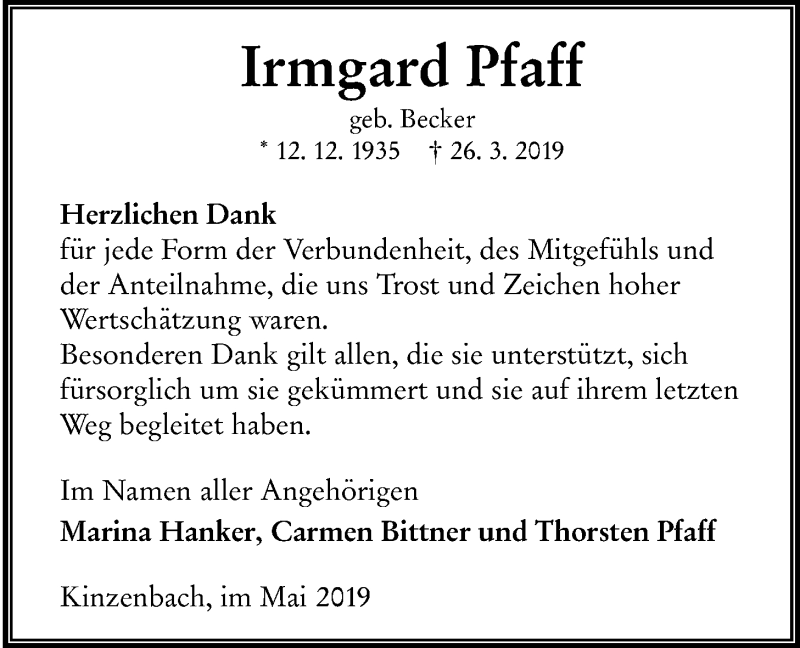 Irmgard Pfaff

geb. Becker

* 12. 12. 1935 † 26. 3. 2019

Herzlichen Dank
für jede Form der Verbundenheit, des Mitgefühls und der Anteilnahme, die uns Trost und Zeichen hoher Wertschätzung waren.
Besonderen Dank gilt allen, die sie unterstützt, sich fürsorglich um sie gekümmert und sie auf ihrem letzten Weg begleitet haben.

Im Namen aller Angehörigen
Marina Hanker, Carmen Bittner und Thorsten Pfaff

Kinzenbach, im Mai 2019